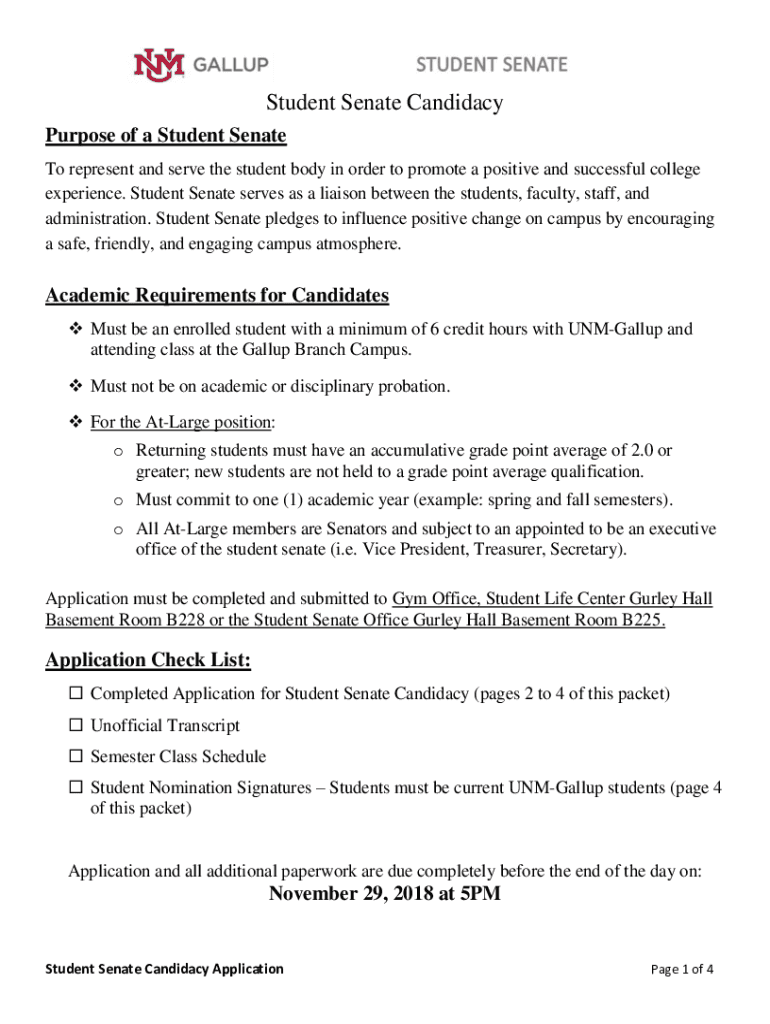 UNM GALLUP STUDENT SENATE

Student Senate Candidacy

Purpose of a Student Senate

To represent and serve the student body in order to promote a positive and successful college experience. Student Senate serves as a liaison between the students, faculty, staff, and administration. Student Senate pledges to influence positive change on campus by encouraging a safe, friendly, and engaging campus atmosphere.

Academic Requirements for Candidates

❖ Must be an enrolled student with a minimum of 6 credit hours with UNM-Gallup and attending class at the Gallup Branch Campus.

❖ Must not be on academic or disciplinary probation.

❖ For the At-Large position:

o Returning students must have an accumulative grade point average of 2.0 or greater; new students are not held to a grade point average qualification.

o Must commit to one (1) academic year (example: spring and fall semesters).

o All At-Large members are Senators and subject to an appointed to be an executive office of the student senate (i.e. Vice President, Treasurer, Secretary).

Application must be completed and submitted to Gym Office, Student Life Center Gurley Hall Basement Room B228 or the Student Senate Office Gurley Hall Basement Room B225.

Application Check List:

☐ Completed Application for Student Senate Candidacy (pages 2 to 4 of this packet)

☐ Unofficial Transcript

☐ Semester Class Schedule

☐ Student Nomination Signatures – Students must be current UNM-Gallup students (page 4 of this packet)

Application and all additional paperwork are due completely before the end of the day on:

November 29, 2018 at 5PM

Student Senate Candidacy Application

Page 1 of 4